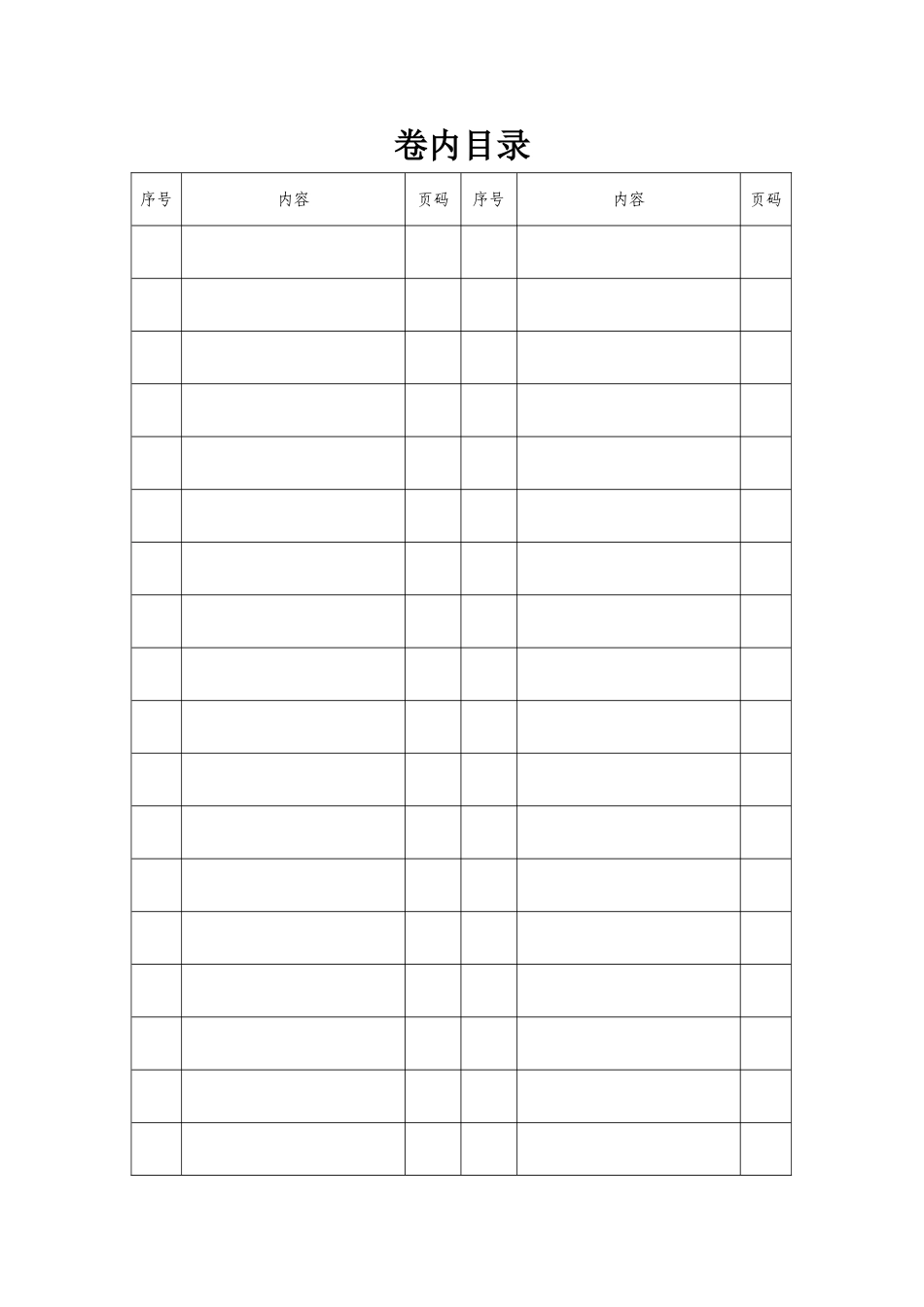 卷内目录

| 序号 | 内容 | 页码 | 序号 | 内容 | 页码 |
|---|---|---|---|---|---|
| | | | | | |
| | | | | | |
| | | | | | |
| | | | | | |
| | | | | | |
| | | | | | |
| | | | | | |
| | | | | | |
| | | | | | |
| | | | | | |
| | | | | | |
| | | | | | |
| | | | | | |
| | | | | | |
| | | | | | |
| | | | | | |
| | | | | | |
| | | | | | |